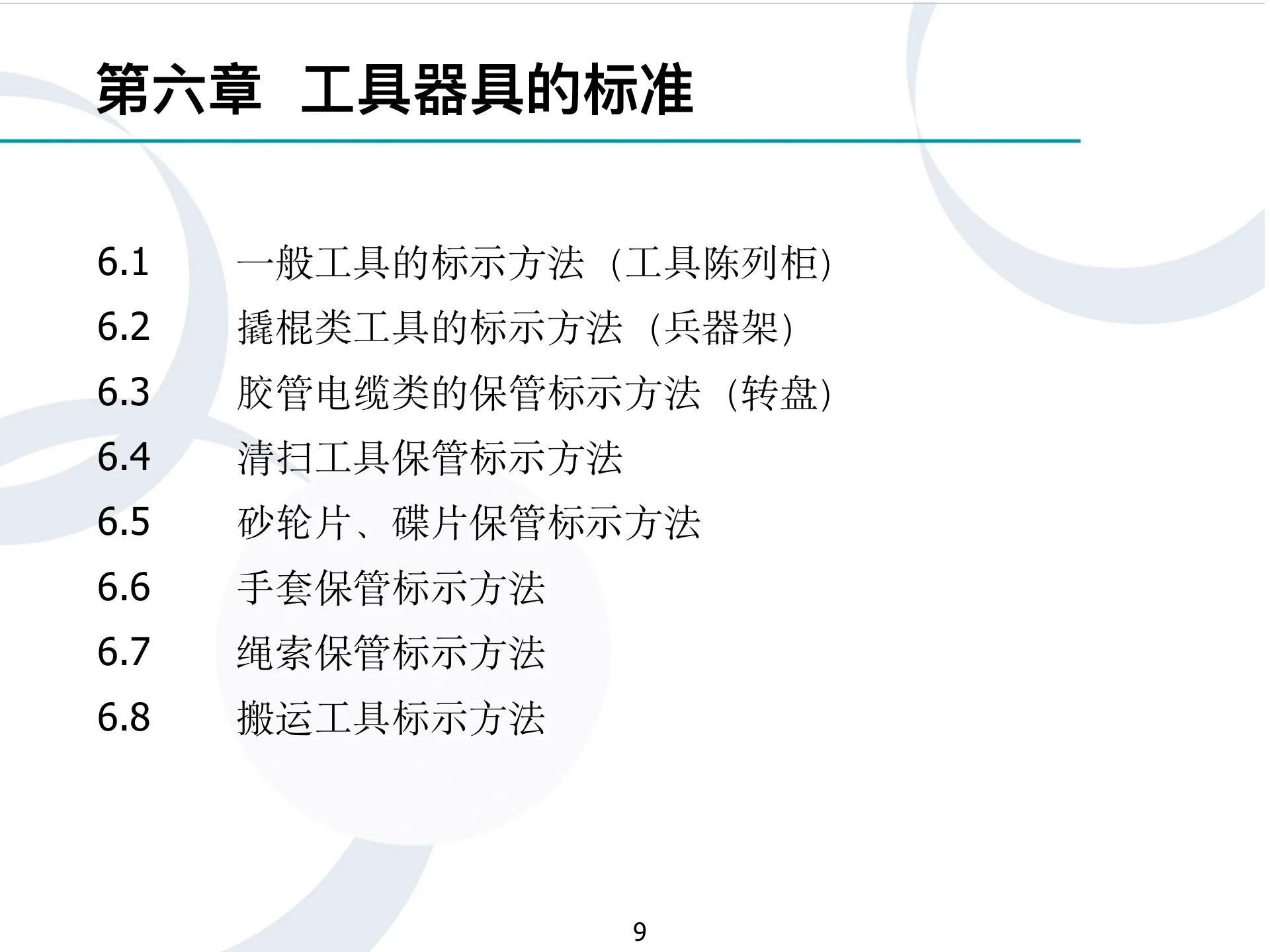 第六章 工具器具的标准

6.1 一般工具的标示方法（工具陈列柜）

6.2 撬棍类工具的标示方法（兵器架）

6.3 胶管电缆类的保管标示方法（转盘）

6.4 清扫工具保管标示方法

6.5 砂轮片、碟片保管标示方法

6.6 手套保管标示方法

6.7 绳索保管标示方法

6.8 搬运工具标示方法

9